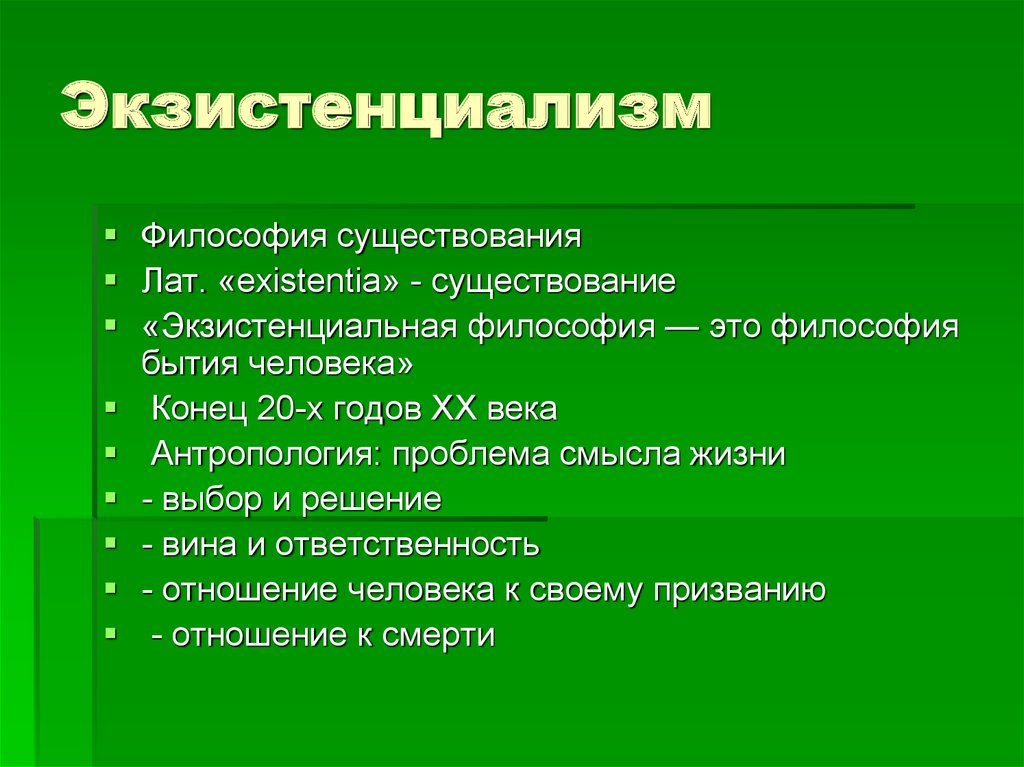 Экзистенциализм

- Философия существования
- Лат. «existentia» - существование
- «Экзистенциальная философия — это философия бытия человека»
- Конец 20-х годов XX века
- Антропология: проблема смысла жизни
- - выбор и решение
- - вина и ответственность
- - отношение человека к своему призванию
- - отношение к смерти